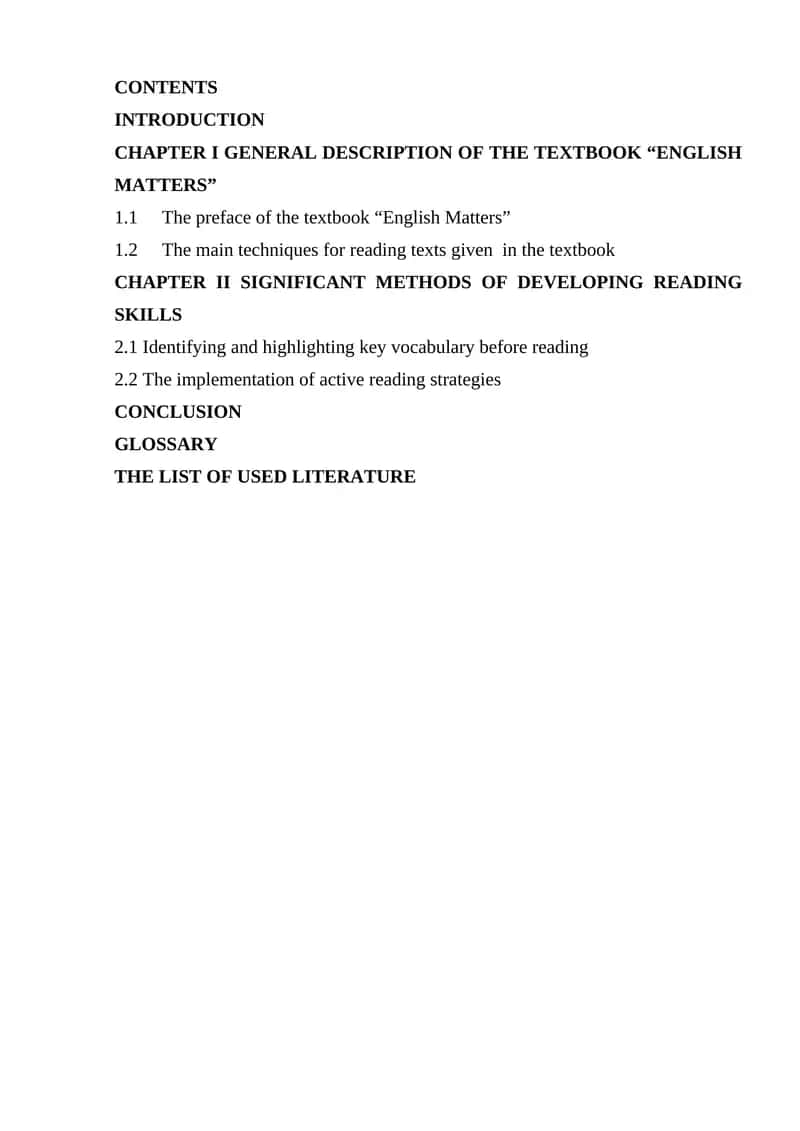 CONTENTS

INTRODUCTION

CHAPTER I GENERAL DESCRIPTION OF THE TEXTBOOK “ENGLISH MATTERS”

1.1 The preface of the textbook “English Matters”

1.2 The main techniques for reading texts given in the textbook

CHAPTER II SIGNIFICANT METHODS OF DEVELOPING READING SKILLS

2.1 Identifying and highlighting key vocabulary before reading

2.2 The implementation of active reading strategies

CONCLUSION

GLOSSARY

THE LIST OF USED LITERATURE